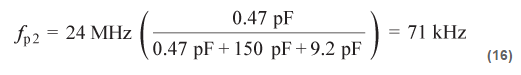 $f_{p2} = 24 \text{ MHz} \left( \frac{0.47 \text{ pF}}{0.47 \text{ pF} + 150 \text{ pF} + 9.2 \text{ pF}} \right) = 71 \text{ kHz}$ (16)